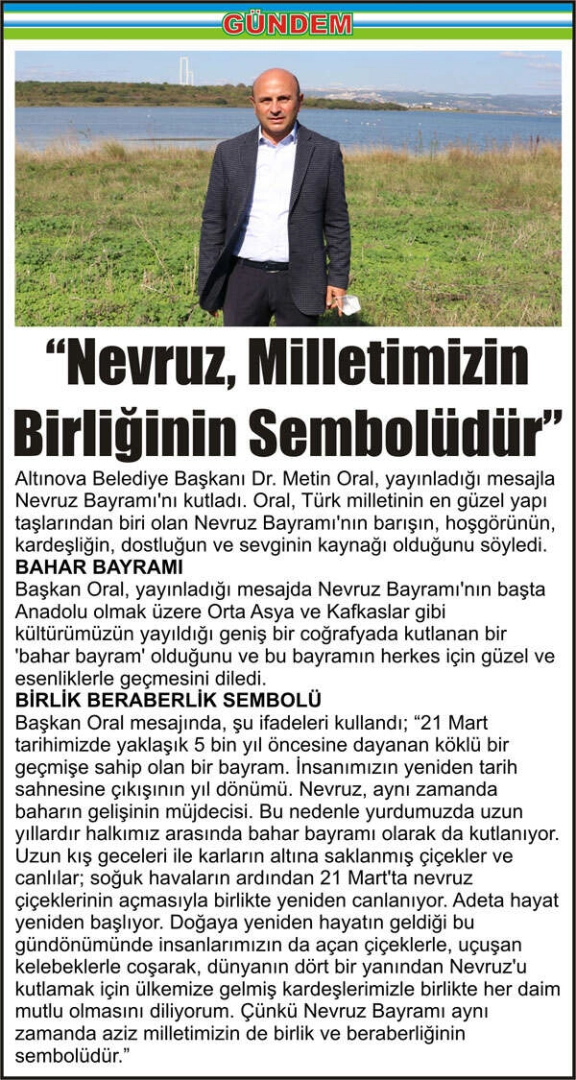 GÜNDEM

“Nevruz, Milletimizin Birliğinin Sembolüdür”

Altınova Belediye Başkanı Dr. Metin Oral, yayınladığı mesajla Nevruz Bayramı'nı kutladı. Oral, Türk milletinin en güzel yapı taşlarından biri olan Nevruz Bayramı'nın barışın, hoşgörünün, kardeşliğin, dostluğun ve sevginin kaynağı olduğunu söyledi.

BAHAR BAYRAMI

Başkan Oral, yayınladığı mesajda Nevruz Bayramı'nın başta Anadolu olmak üzere Orta Asya ve Kafkaslar gibi kültürümüzün yayıldığı geniş bir coğrafyada kutlanan bir 'bahar bayram' olduğunu ve bu bayramın herkes için güzel ve esenliklerle geçmesini diledi.

BİRLİK BERABERLİK SEMBOLÜ

Başkan Oral mesajında, şu ifadeleri kullandı; “21 Mart tarihimizde yaklaşık 5 bin yıl öncesine dayanan köklü bir geçmişe sahip olan bir bayram. İnsanımızın yeniden tarih sahnesine çıkışının yıl dönümü. Nevruz, aynı zamanda baharın gelişinin müjdecisi. Bu nedenle yurdumuzda uzun yıllardır halkımız arasında bahar bayramı olarak da kutlanıyor. Uzun kış geceleri ile karların altına saklanmış çiçekler ve canlılar; soğuk havaların ardından 21 Mart'ta nevruz çiçeklerinin açmasıyla birlikte yeniden canlanıyor. Adeta hayat yeniden başlıyor. Doğaya yeniden hayatın geldiği bu gündönümünde insanlarımızın da açan çiçeklerle, uçuşan kelebeklerle coşarak, dünyanın dört bir yanından Nevruz'u kutlamak için ülkemize gelmiş kardeşlerimizle birlikte her daim mutlu olmasını diliyorum. Çünkü Nevruz Bayramı aynı zamanda aziz milletimizin de birlik ve beraberliğinin sembolüdür.”